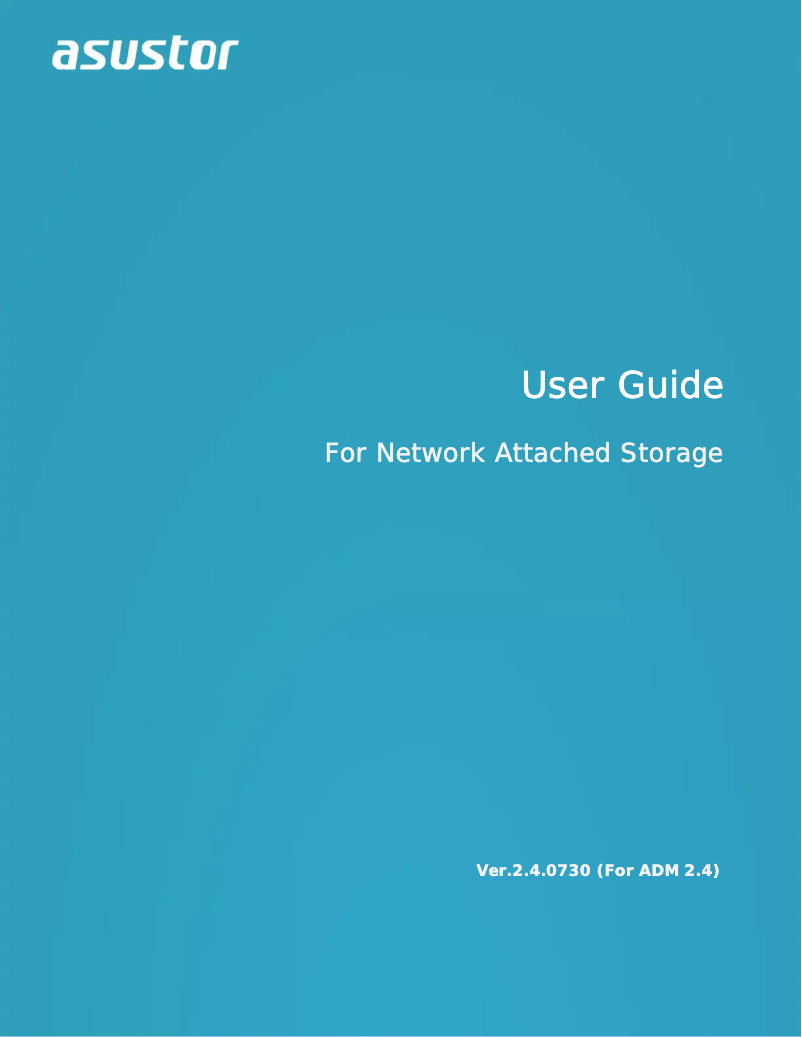 asustor

User Guide

For Network Attached Storage

Ver.2.4.0730 (For ADM 2.4)